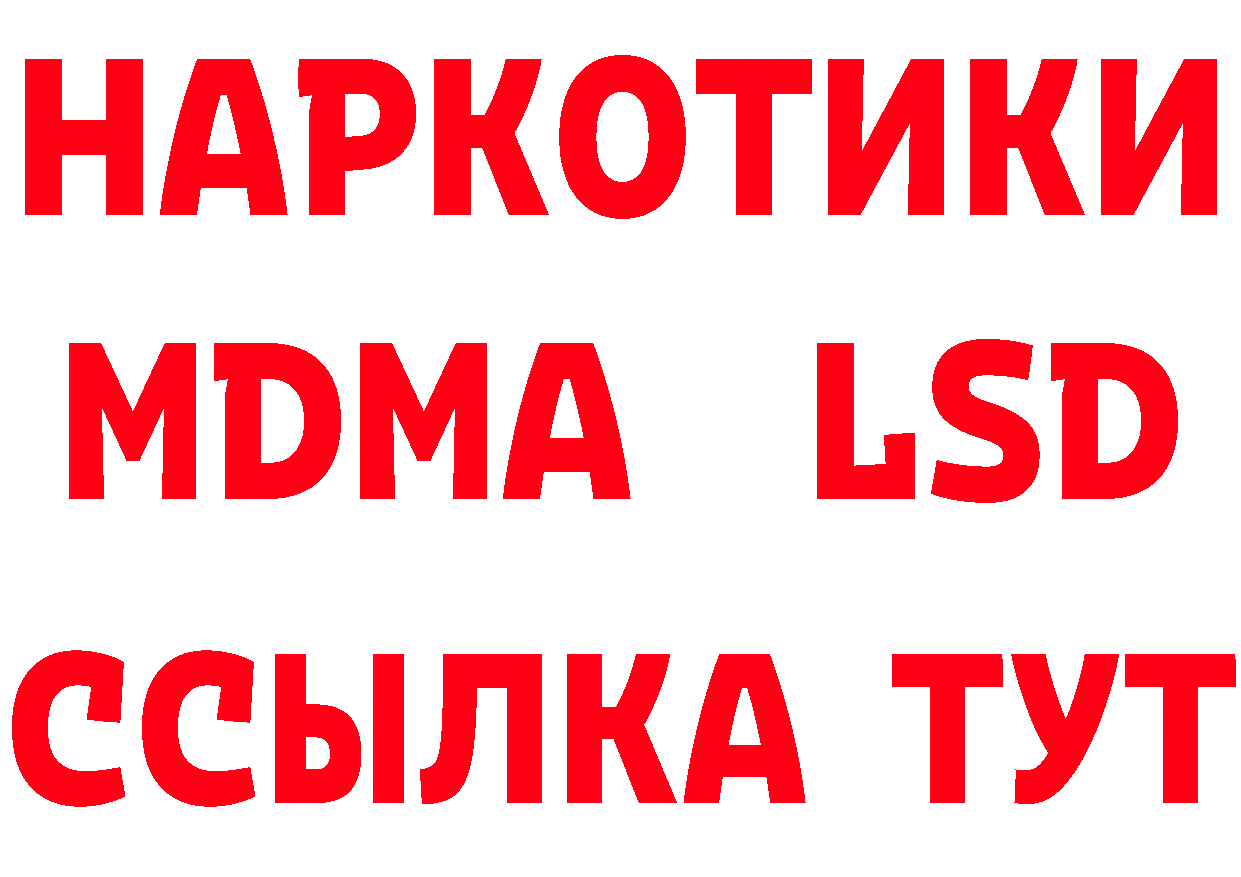 НАРКОТИКИ
MDMA LSD
ССЫЛКА ТУТ